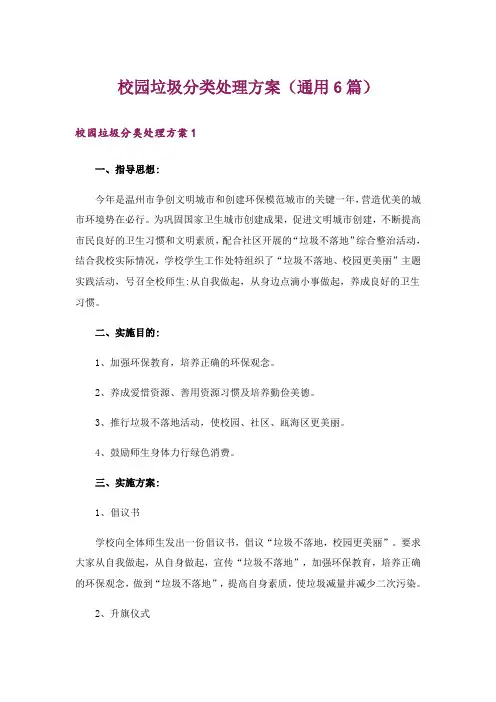 校园垃圾分类处理方案（通用6篇）

校园垃圾分类处理方案1

一、指导思想：

今年是温州市争创文明城市和创建环保模范城市的关键一年，营造优美的城市环境势在必行。为巩固国家卫生城市创建成果，促进文明城市创建，不断提高市民良好的卫生习惯和文明素质，配合社区开展的“垃圾不落地”综合整治活动，结合我校实际情况，学校学生工作处特组织了“垃圾不落地、校园更美丽”主题实践活动，号召全校师生:从自我做起，从身边点滴小事做起，养成良好的卫生习惯。

二、实施目的：

1、加强环保教育，培养正确的环保观念。

2、养成爱惜资源、善用资源习惯及培养勤俭美德。

3、推行垃圾不落地活动，使校园、社区、瓯海区更美丽。

4、鼓励师生身体力行绿色消费。

三、实施方案：

1、倡议书

学校向全体师生发出一份倡议书，倡议“垃圾不落地，校园更美丽”。要求大家从自我做起，从自身做起，宣传“垃圾不落地”，加强环保教育，培养正确的环保观念，做到“垃圾不落地”，提高自身素质，使垃圾减量并减少二次污染。

2、升旗仪式